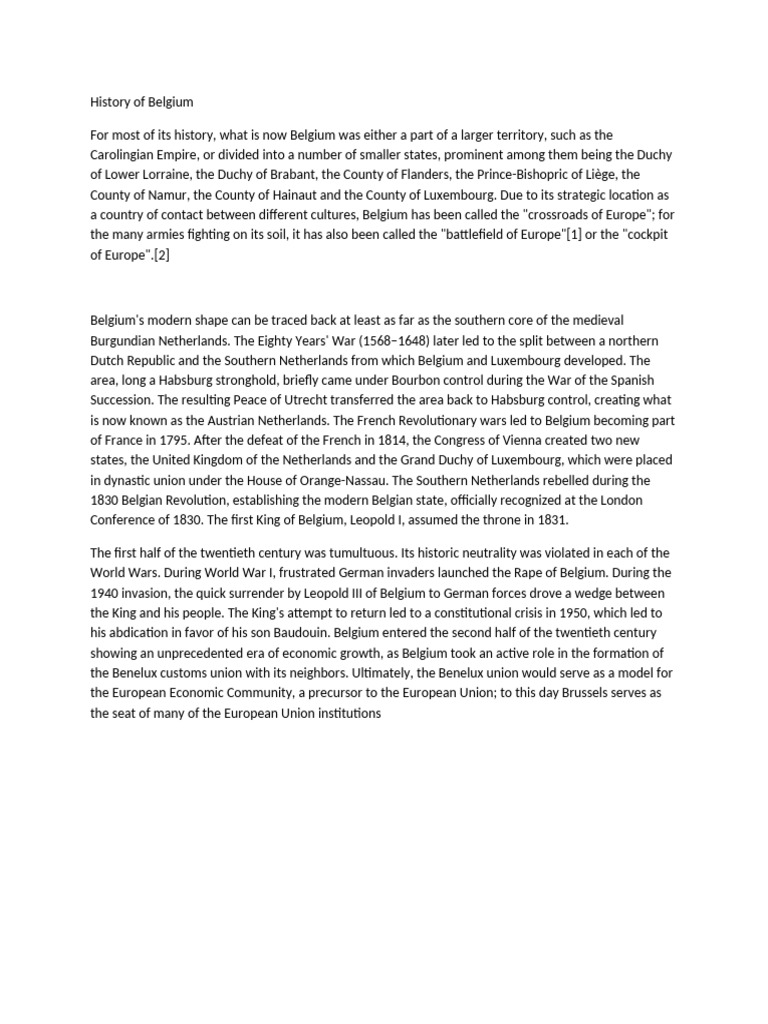 History of Belgium

For most of its history, what is now Belgium was either a part of a larger territory, such as the Carolingian Empire, or divided into a number of smaller states, prominent among them being the Duchy of Lower Lorraine, the Duchy of Brabant, the County of Flanders, the Prince-Bishopric of Liège, the County of Namur, the County of Hainaut and the County of Luxembourg. Due to its strategic location as a country of contact between different cultures, Belgium has been called the "crossroads of Europe"; for the many armies fighting on its soil, it has also been called the "battlefield of Europe"[1] or the "cockpit of Europe".[2]

Belgium's modern shape can be traced back at least as far as the southern core of the medieval Burgundian Netherlands. The Eighty Years' War (1568–1648) later led to the split between a northern Dutch Republic and the Southern Netherlands from which Belgium and Luxembourg developed. The area, long a Habsburg stronghold, briefly came under Bourbon control during the War of the Spanish Succession. The resulting Peace of Utrecht transferred the area back to Habsburg control, creating what is now known as the Austrian Netherlands. The French Revolutionary wars led to Belgium becoming part of France in 1795. After the defeat of the French in 1814, the Congress of Vienna created two new states, the United Kingdom of the Netherlands and the Grand Duchy of Luxembourg, which were placed in dynastic union under the House of Orange-Nassau. The Southern Netherlands rebelled during the 1830 Belgian Revolution, establishing the modern Belgian state, officially recognized at the London Conference of 1830. The first King of Belgium, Leopold I, assumed the throne in 1831.

The first half of the twentieth century was tumultuous. Its historic neutrality was violated in each of the World Wars. During World War I, frustrated German invaders launched the Rape of Belgium. During the 1940 invasion, the quick surrender by Leopold III of Belgium to German forces drove a wedge between the King and his people. The King's attempt to return led to a constitutional crisis in 1950, which led to his abdication in favor of his son Baudouin. Belgium entered the second half of the twentieth century showing an unprecedented era of economic growth, as Belgium took an active role in the formation of the Benelux customs union with its neighbors. Ultimately, the Benelux union would serve as a model for the European Economic Community, a precursor to the European Union; to this day Brussels serves as the seat of many of the European Union institutions